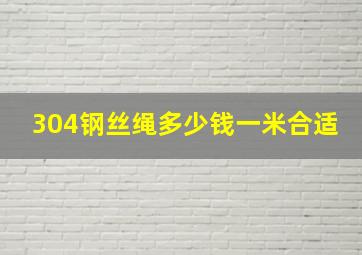 304钢丝绳多少钱一米合适